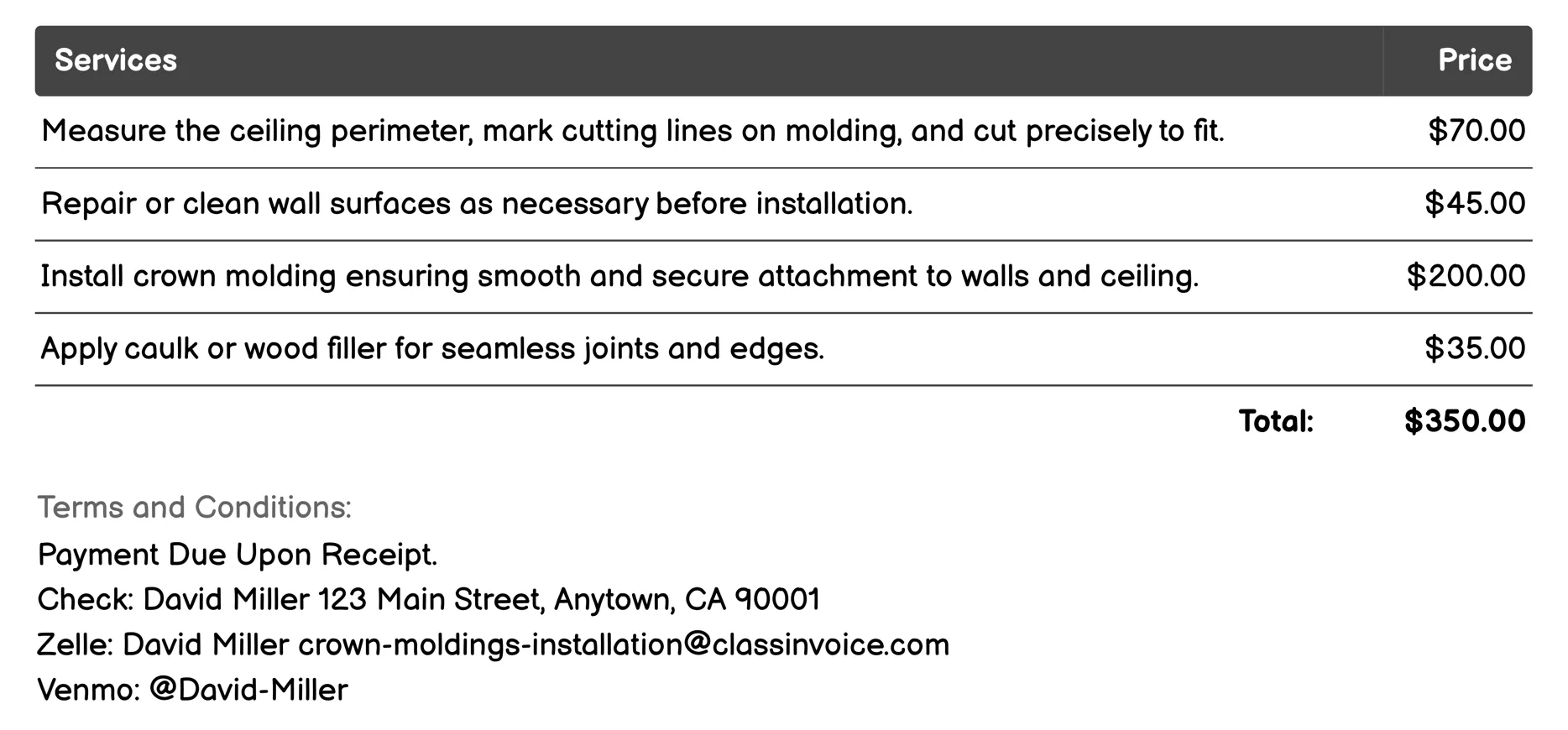 | Services | Price |
|---|---|
| Measure the ceiling perimeter, mark cutting lines on molding, and cut precisely to fit. | \$70.00 |
| Repair or clean wall surfaces as necessary before installation. | \$45.00 |
| Install crown molding ensuring smooth and secure attachment to walls and ceiling. | \$200.00 |
| Apply caulk or wood filler for seamless joints and edges. | \$35.00 |
| Total: | \$350.00 |

Terms and Conditions:
Payment Due Upon Receipt.
Check: David Miller 123 Main Street, Anytown, CA 90001
Zelle: David Miller crown-moldings-installation@classinvoice.com
Venmo: @David-Miller